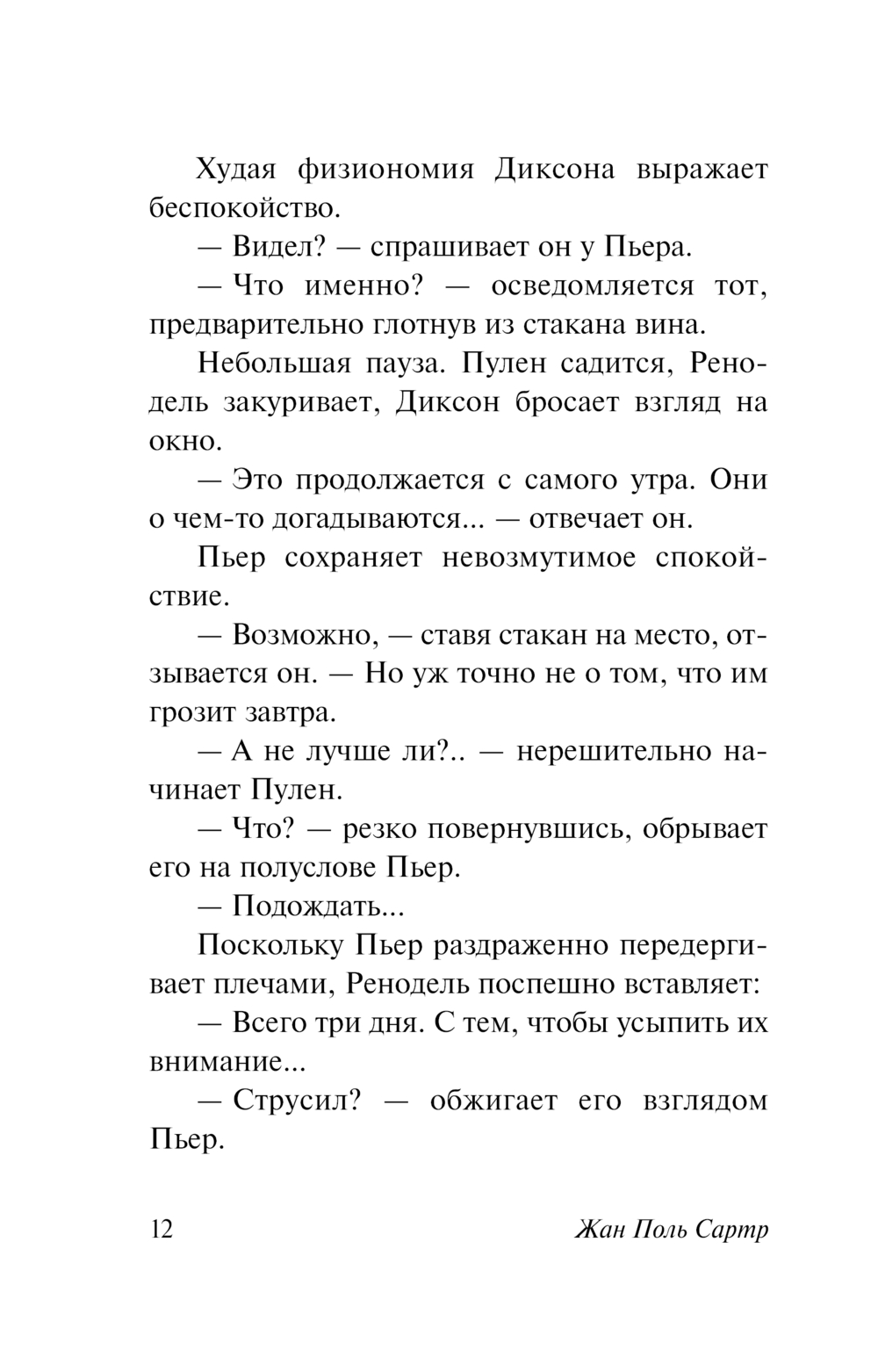 Худая физиономия Диксона выражает беспокойство.

— Видел? — спрашивает он у Пьера.

— Что именно? — осведомляется тот, предварительно глотнув из стакана вина.

Небольшая пауза. Пулен садится, Ренодель закуривает, Диксон бросает взгляд на окно.

— Это продолжается с самого утра. Они о чем-то догадываются... — отвечает он.

Пьер сохраняет невозмутимое спокойствие.

— Возможно, — ставя стакан на место, отзывается он. — Но уж точно не о том, что им грозит завтра.

— А не лучше ли?.. — нерешительно начинает Пулен.

— Что? — резко повернувшись, обрывает его на полуслове Пьер.

— Подождать...

Поскольку Пьер раздраженно передергивает плечами, Ренодель поспешно вставляет:

— Всего три дня. С тем, чтобы усыпить их внимание...

— Струсил? — обжигает его взглядом Пьер.

12 Жан Поль Сартр